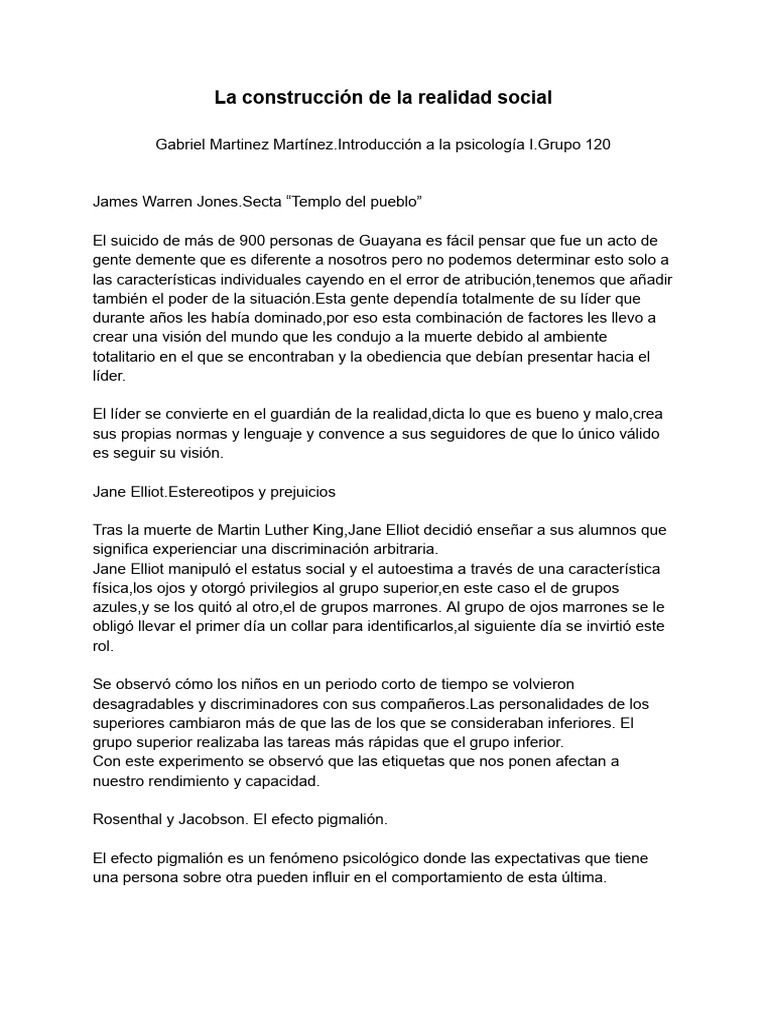 La construcción de la realidad social

Gabriel Martinez Martínez.Introducción a la psicología I.Grupo 120

James Warren Jones.Secta "Templo del pueblo"

El suicido de más de 900 personas de Guayana es fácil pensar que fue un acto de gente demente que es diferente a nosotros pero no podemos determinar esto solo a las características individuales cayendo en el error de atribución,tenemos que añadir también el poder de la situación.Esta gente dependía totalmente de su líder que durante años les había dominado,por eso esta combinación de factores les llevo a crear una visión del mundo que les condujo a la muerte debido al ambiente totalitario en el que se encontraban y la obediencia que debían presentar hacia el líder.

El líder se convierte en el guardián de la realidad,dicta lo que es bueno y malo,crea sus propias normas y lenguaje y convence a sus seguidores de que lo único válido es seguir su visión.

Jane Elliot.Estereotipos y prejuicios

Tras la muerte de Martin Luther King,Jane Elliot decidió enseñar a sus alumnos que significa experienciar una discriminación arbitraria.
Jane Elliot manipuló el estatus social y el autoestima a través de una característica física,los ojos y otorgó privilegios al grupo superior,en este caso el de grupos azules,y se los quitó al otro,el de grupos marrones. Al grupo de ojos marrones se le obligó llevar el primer día un collar para identificarlos,al siguiente día se invirtió este rol.

Se observó cómo los niños en un periodo corto de tiempo se volvieron desagradables y discriminadores con sus compañeros.Las personalidades de los superiores cambiaron más de que las de los que se consideraban inferiores. El grupo superior realizaba las tareas más rápidas que el grupo inferior.
Con este experimento se observó que las etiquetas que nos ponen afectan a nuestro rendimiento y capacidad.

Rosenthal y Jacobson. El efecto pigmalión.

El efecto pigmalión es un fenómeno psicológico donde las expectativas que tiene una persona sobre otra pueden influir en el comportamiento de esta última.